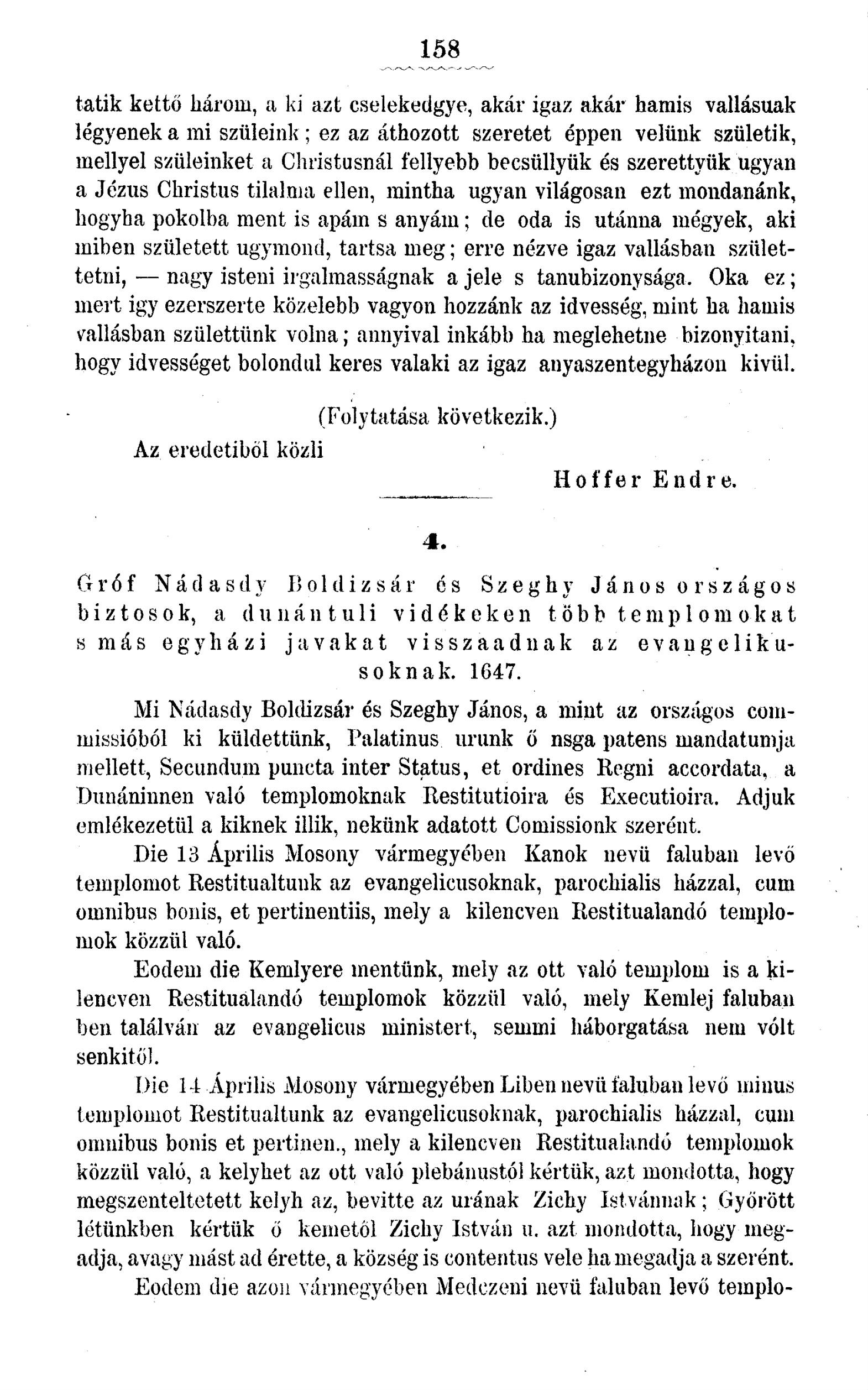 158

tatik kettő három, a ki azt cselekedgye, akár igaz akár hamis vallásuak légyenek a mi szüleink; ez az áthozott szeretet éppen velünk születik, mellyel szüleinket a Christusnál fellyebb becsüllyük és szerettyük ugyan a Jézus Christus tilalma ellen, mintha ugyan világosan ezt mondanánk, hogyha pokolba ment is apám s anyám; de oda is utánna mégyek, aki miben született ugymond, tartsa meg; erre nézve igaz vallásban születtetni, — nagy isteni irgalmasságnak a jele s tanubizonysága. Oka ez; mert igy ezerszerte közelebb vagyon hozzánk az idvesség, mint ha hamis vallásban születtünk volna; annyival inkább ha meglehetne bizonyitani, hogy idvességet bolondul keres valaki az igaz anyaszentegyházon kivül.

(Folytatása következik.)

Az eredetiből közli

Hoffer Endre.

4.

Gróf Nádasdy Boldizsár és Szeghy János országos biztosok, a dunántuli vidékeken több templomokat s más egyházi javakat visszaadnak az evangelikusoknak. 1647.

Mi Nádasdy Boldizsár és Szeghy János, a mint az országos commissióból ki küldettünk, Palatinus urunk ő nsga patens mandatumja mellett, Secundum puncta inter Status, et ordines Regni accordata, a Dunáninnen való templomoknak Restitutioira és Executioira. Adjuk emlékezetül a kiknek illik, nekünk adatott Comissionk szerént.

Die 13 Április Mosony vármegyében Kanok nevü faluban levő templomot Restitualtunk az evangelicusoknak, parochialis házzal, cum omnibus bonis, et pertinentiis, mely a kilencven Restitualandó templomok közzül való.

Eodem die Kemlyere mentünk, mely az ott való templom is a kilencven Restitualandó templomok közzül való, mely Kemlej faluban ben találván az evangelicus ministert, semmi háborgatása nem vólt senkitől.

Die 14 Április Mosony vármegyében Liben nevü faluban levő minus templomot Restitualtunk az evangelicusoknak, parochialis házzal, cum omnibus bonis et pertinen., mely a kilencven Restitualandó templomok közzül való, a kelyhet az ott való plebánustól kértük, azt mondotta, hogy megszenteltetett kelyh az, bevitte az urának Zichy Istvánnak; Győrött létünkben kértük ő kemetől Zichy István u. azt mondotta, hogy megadja, avagy mást ad érette, a község is contentus vele ha megadja a szerént.

Eodem die azon vármegyében Medezeni nevü faluban levő templo-